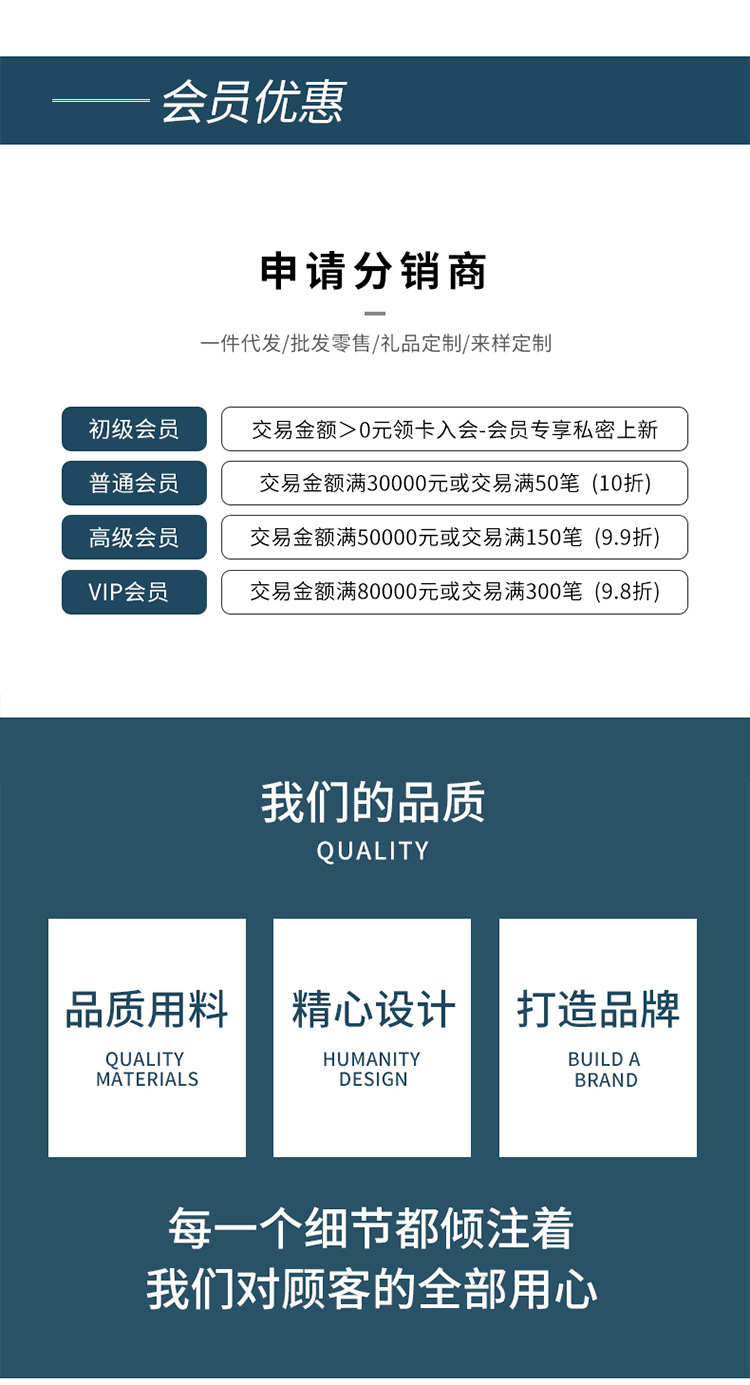 会员优惠

申请分销商

一件代发/批发零售/礼品定制/来样定制

初级会员
交易金额＞0元领卡入会-会员专享私密上新

普通会员
交易金额满30000元或交易满50笔（10折）

高级会员
交易金额满50000元或交易满150笔（9.9折）

VIP会员
交易金额满80000元或交易满300笔（9.8折）

我们的品质
QUALITY

品质用料
QUALITY MATERIALS

精心设计
HUMANITY DESIGN

打造品牌
BUILD A BRAND

每一个细节都倾注着
我们对顾客的全部用心